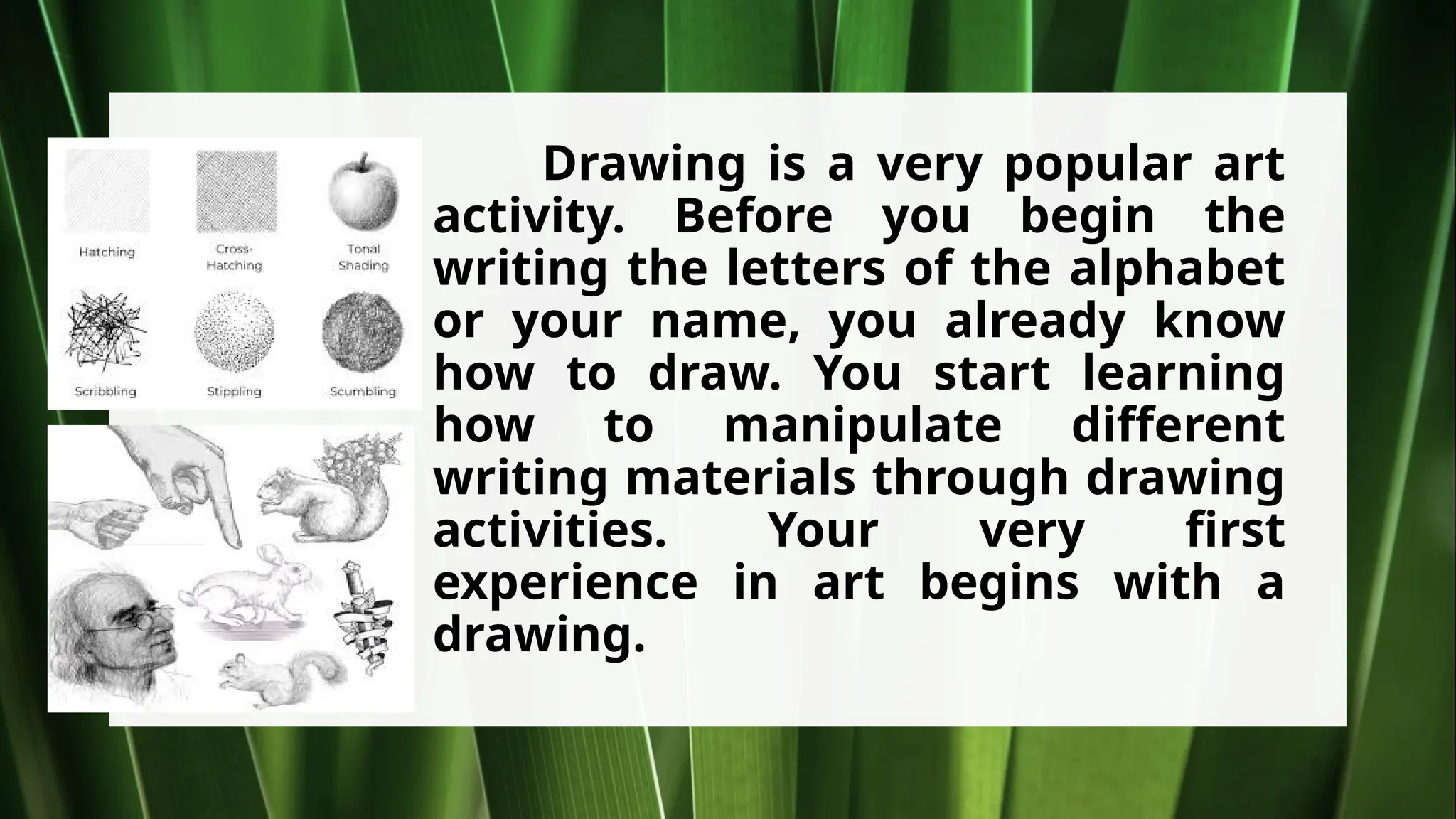 Hatching

Cross-Hatching

Tonal Shading

Scribbling

Stippling

Scumbling

Drawing is a very popular art activity. Before you begin the writing the letters of the alphabet or your name, you already know how to draw. You start learning how to manipulate different writing materials through drawing activities. Your very first experience in art begins with a drawing.